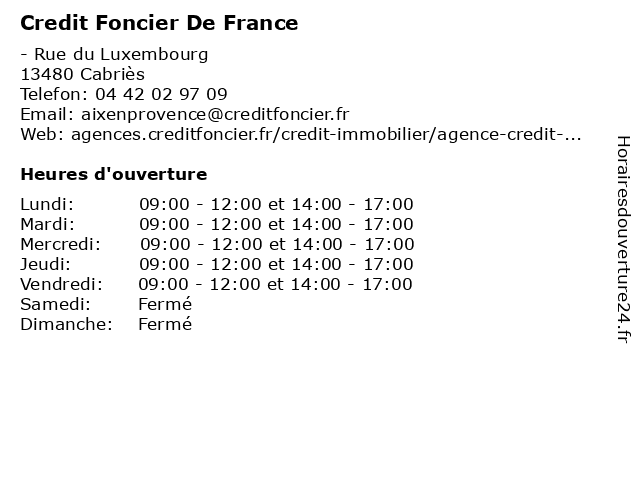 Credit Foncier De France

- Rue du Luxembourg
13480 Cabriès
Telefon: 04 42 02 97 09
Email: aixenprovence@creditfoncier.fr
Web: agences.creditfoncier.fr/credit-immobilier/agence-credit-...

Heures d'ouverture

| | |
|---|---|
| Lundi: | 09:00 - 12:00 et 14:00 - 17:00 |
| Mardi: | 09:00 - 12:00 et 14:00 - 17:00 |
| Mercredi: | 09:00 - 12:00 et 14:00 - 17:00 |
| Jeudi: | 09:00 - 12:00 et 14:00 - 17:00 |
| Vendredi: | 09:00 - 12:00 et 14:00 - 17:00 |
| Samedi: | Fermé |
| Dimanche: | Fermé |

Horairesdouverture24.fr